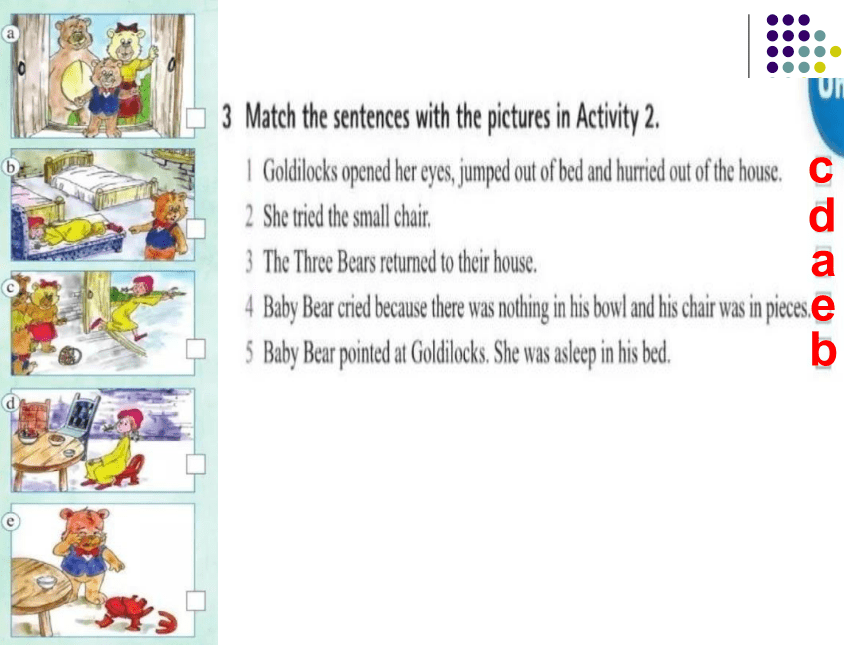 a

b

c

d

e

3 Match the sentences with the pictures in Activity 2.

1 Goldilocks opened her eyes, jumped out of bed and hurried out of the house. c
2 She tried the small chair. d
3 The Three Bears returned to their house. a
4 Baby Bear cried because there was nothing in his bowl and his chair was in pieces. e
5 Baby Bear pointed at Goldilocks. She was asleep in his bed. b